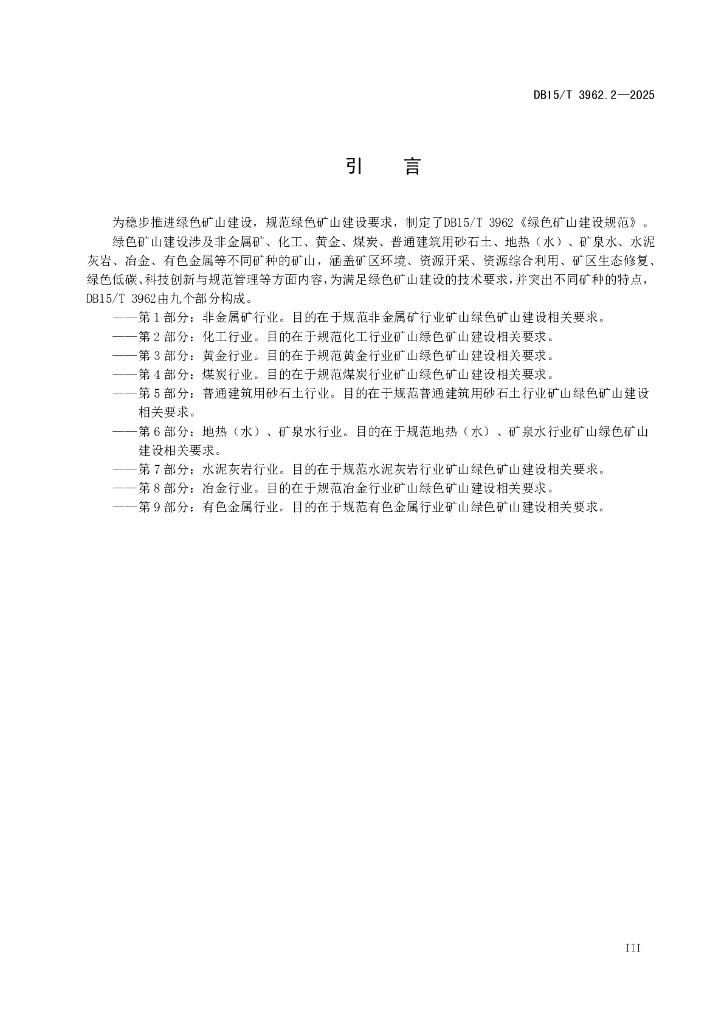 DB15/T 3962.2—2025

引　言

为稳步推进绿色矿山建设，规范绿色矿山建设要求，制定了DB15/T 3962《绿色矿山建设规范》。

绿色矿山建设涉及非金属矿、化工、黄金、煤炭、普通建筑用砂石土、地热（水）、矿泉水、水泥灰岩、冶金、有色金属等不同矿种的矿山，涵盖矿区环境、资源开采、资源综合利用、矿区生态修复、绿色低碳、科技创新与规范管理等方面内容，为满足绿色矿山建设的技术要求，并突出不同矿种的特点，DB15/T 3962由九个部分构成。

——第1部分：非金属矿行业。目的在于规范非金属矿行业矿山绿色矿山建设相关要求。

——第2部分：化工行业。目的在于规范化工行业矿山绿色矿山建设相关要求。

——第3部分：黄金行业。目的在于规范黄金行业矿山绿色矿山建设相关要求。

——第4部分：煤炭行业。目的在于规范煤炭行业矿山绿色矿山建设相关要求。

——第5部分：普通建筑用砂石土行业。目的在于规范普通建筑用砂石土行业矿山绿色矿山建设相关要求。

——第6部分：地热（水）、矿泉水行业。目的在于规范地热（水）、矿泉水行业矿山绿色矿山建设相关要求。

——第7部分：水泥灰岩行业。目的在于规范水泥灰岩行业矿山绿色矿山建设相关要求。

——第8部分：冶金行业。目的在于规范冶金行业矿山绿色矿山建设相关要求。

——第9部分：有色金属行业。目的在于规范有色金属行业矿山绿色矿山建设相关要求。

III